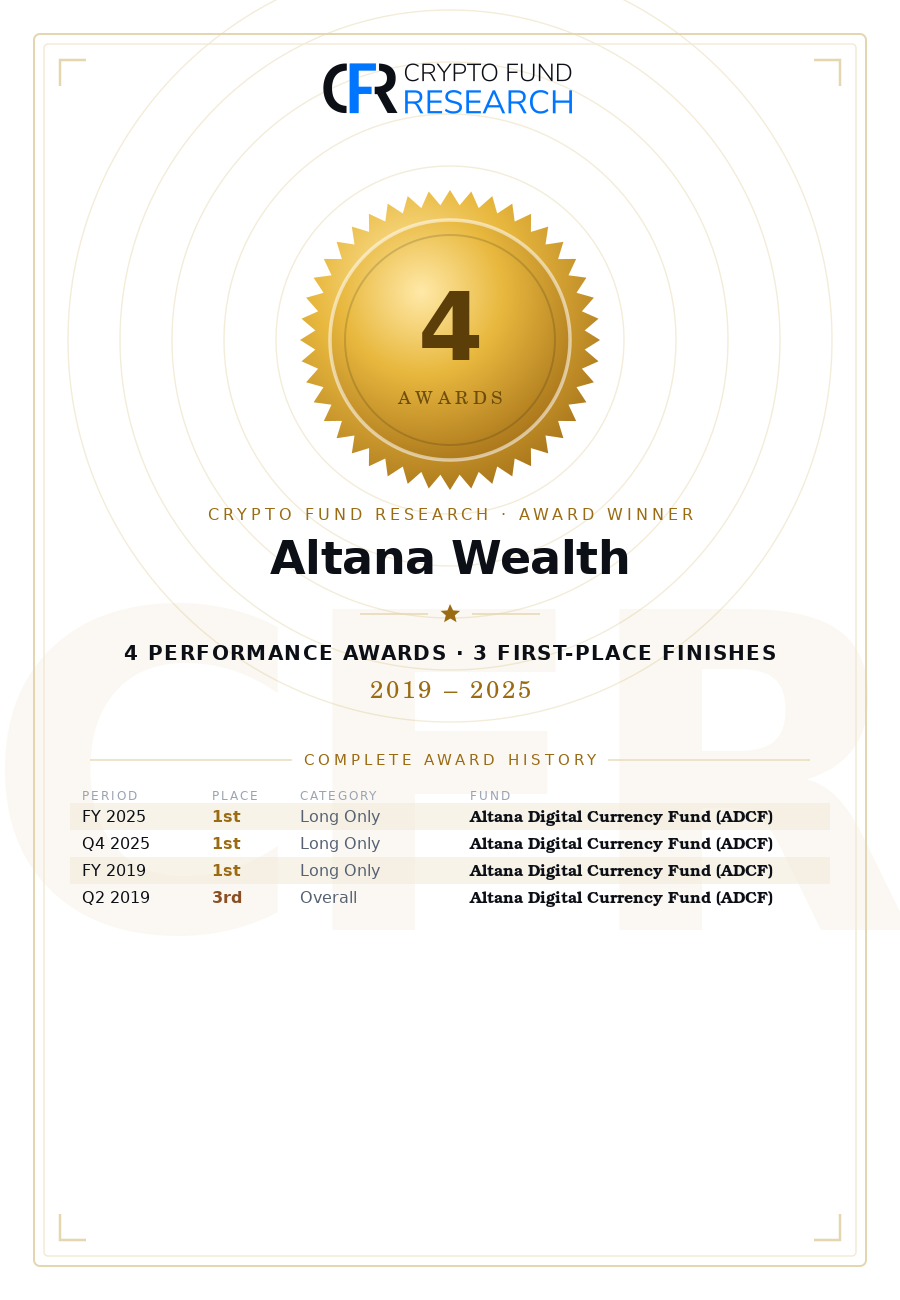 CFR CRYPTO FUND RESEARCH

4
AWARDS

CRYPTO FUND RESEARCH · AWARD WINNER

Altana Wealth

4 PERFORMANCE AWARDS · 3 FIRST-PLACE FINISHES

2019 – 2025

COMPLETE AWARD HISTORY

| PERIOD | PLACE | CATEGORY | FUND |
|---|---|---|---|
| FY 2025 | 1st | Long Only | Altana Digital Currency Fund (ADCF) |
| Q4 2025 | 1st | Long Only | Altana Digital Currency Fund (ADCF) |
| FY 2019 | 1st | Long Only | Altana Digital Currency Fund (ADCF) |
| Q2 2019 | 3rd | Overall | Altana Digital Currency Fund (ADCF) |

CFR